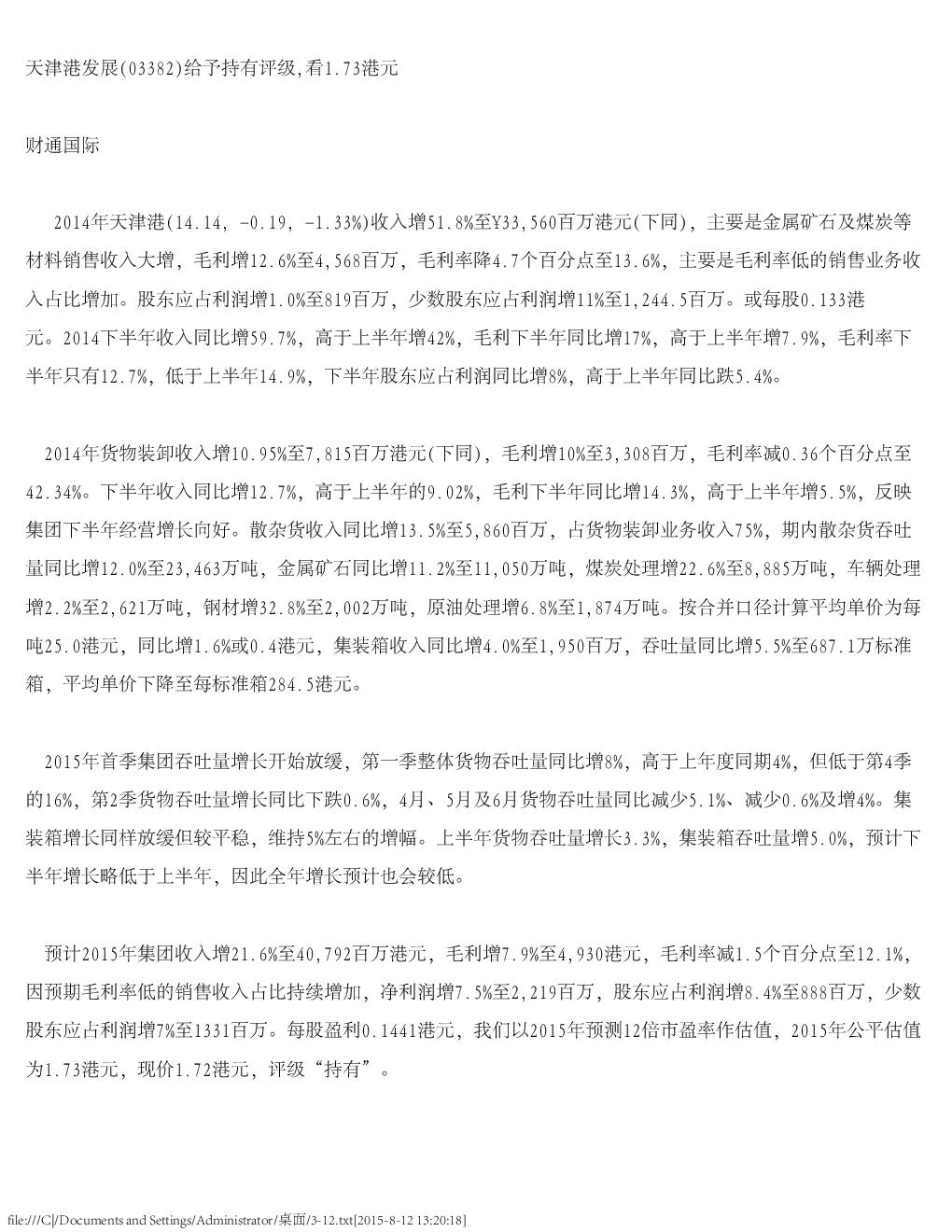 天津港发展(03382)给予持有评级,看1.73港元

财通国际

2014年天津港(14.14, -0.19, -1.33%)收入增51.8%至¥33,560百万港元(下同)，主要是金属矿石及煤炭等材料销售收入大增，毛利增12.6%至4,568百万，毛利率降4.7个百分点至13.6%，主要是毛利率低的销售业务收入占比增加。股东应占利润增1.0%至819百万，少数股东应占利润增11%至1,244.5百万。或每股0.133港元。2014下半年收入同比增59.7%，高于上半年增42%，毛利下半年同比增17%，高于上半年增7.9%，毛利率下半年只有12.7%，低于上半年14.9%，下半年股东应占利润同比增8%，高于上半年同比跌5.4%。

2014年货物装卸收入增10.95%至7,815百万港元(下同)，毛利增10%至3,308百万，毛利率减0.36个百分点至42.34%。下半年收入同比增12.7%，高于上半年的9.02%，毛利下半年同比增14.3%，高于上半年增5.5%，反映集团下半年经营增长向好。散杂货收入同比增13.5%至5,860百万，占货物装卸业务收入75%，期内散杂货吞吐量同比增12.0%至23,463万吨，金属矿石同比增11.2%至11,050万吨，煤炭处理增22.6%至8,885万吨，车辆处理增2.2%至2,621万吨，钢材增32.8%至2,002万吨，原油处理增6.8%至1,874万吨。按合并口径计算平均单价为每吨25.0港元，同比增1.6%或0.4港元，集装箱收入同比增4.0%至1,950百万，吞吐量同比增5.5%至687.1万标准箱，平均单价下降至每标准箱284.5港元。

2015年首季集团吞吐量增长开始放缓，第一季整体货物吞吐量同比增8%，高于上年度同期4%，但低于第4季的16%，第2季货物吞吐量增长同比下跌0.6%，4月、5月及6月货物吞吐量同比减少5.1%、减少0.6%及增4%。集装箱增长同样放缓但较平稳，维持5%左右的增幅。上半年货物吞吐量增长3.3%，集装箱吞吐量增5.0%，预计下半年增长略低于上半年，因此全年增长预计也会较低。

预计2015年集团收入增21.6%至40,792百万港元，毛利增7.9%至4,930港元，毛利率减1.5个百分点至12.1%，因预期毛利率低的销售收入占比持续增加，净利润增7.5%至2,219百万，股东应占利润增8.4%至888百万，少数股东应占利润增7%至1331百万。每股盈利0.1441港元，我们以2015年预测12倍市盈率作估值，2015年公平估值为1.73港元，现价1.72港元，评级“持有”。

file:///C|/Documents and Settings/Administrator/桌面/3-12.txt[2015-8-12 13:20:18]